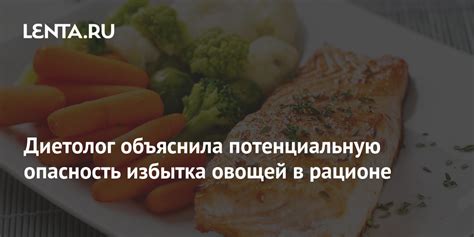 LENTA.RU

Диетолог объяснила потенциальную опасность избытка овощей в рационе